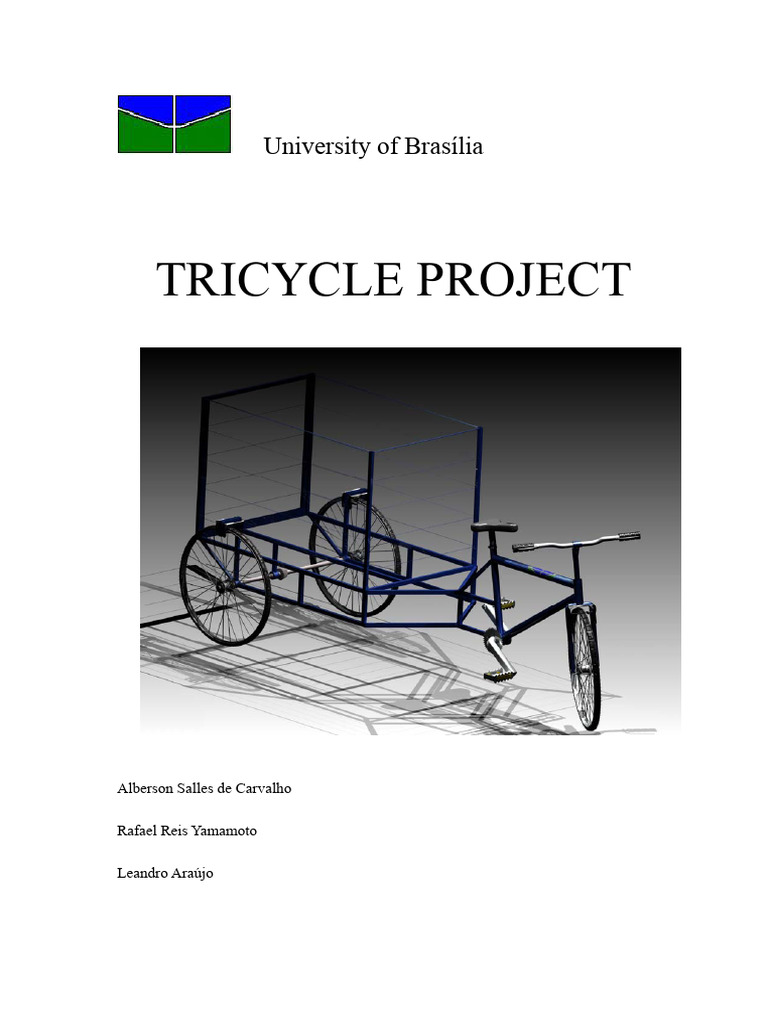 University of Brasília

TRICYCLE PROJECT

Alberson Salles de Carvalho

Rafael Reis Yamamoto

Leandro Araújo